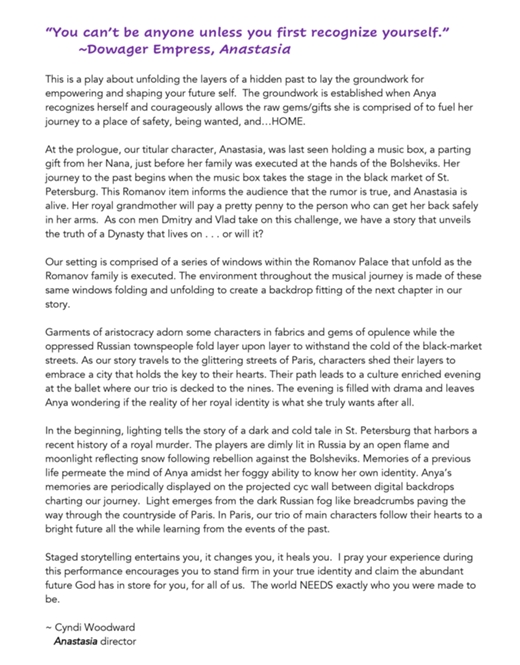 "You can't be anyone unless you first recognize yourself."
~Dowager Empress, Anastasia

This is a play about unfolding the layers of a hidden past to lay the groundwork for empowering and shaping your future self. The groundwork is established when Anya recognizes herself and courageously allows the raw gems/gifts she is comprised of to fuel her journey to a place of safety, being wanted, and…HOME.

At the prologue, our titular character, Anastasia, was last seen holding a music box, a parting gift from her Nana, just before her family was executed at the hands of the Bolsheviks. Her journey to the past begins when the music box takes the stage in the black market of St. Petersburg. This Romanov item informs the audience that the rumor is true, and Anastasia is alive. Her royal grandmother will pay a pretty penny to the person who can get her back safely in her arms. As con men Dmitry and Vlad take on this challenge, we have a story that unveils the truth of a Dynasty that lives on . . . or will it?

Our setting is comprised of a series of windows within the Romanov Palace that unfold as the Romanov family is executed. The environment throughout the musical journey is made of these same windows folding and unfolding to create a backdrop fitting of the next chapter in our story.

Garments of aristocracy adorn some characters in fabrics and gems of opulence while the oppressed Russian townspeople fold layer upon layer to withstand the cold of the black-market streets. As our story travels to the glittering streets of Paris, characters shed their layers to embrace a city that holds the key to their hearts. Their path leads to a culture enriched evening at the ballet where our trio is decked to the nines. The evening is filled with drama and leaves Anya wondering if the reality of her royal identity is what she truly wants after all.

In the beginning, lighting tells the story of a dark and cold tale in St. Petersburg that harbors a recent history of a royal murder. The players are dimly lit in Russia by an open flame and moonlight reflecting snow following rebellion against the Bolsheviks. Memories of a previous life permeate the mind of Anya amidst her foggy ability to know her own identity. Anya's memories are periodically displayed on the projected cyc wall between digital backdrops charting our journey. Light emerges from the dark Russian fog like breadcrumbs paving the way through the countryside of Paris. In Paris, our trio of main characters follow their hearts to a bright future all the while learning from the events of the past.

Staged storytelling entertains you, it changes you, it heals you. I pray your experience during this performance encourages you to stand firm in your true identity and claim the abundant future God has in store for you, for all of us. The world NEEDS exactly who you were made to be.

~ Cyndi Woodward
Anastasia director